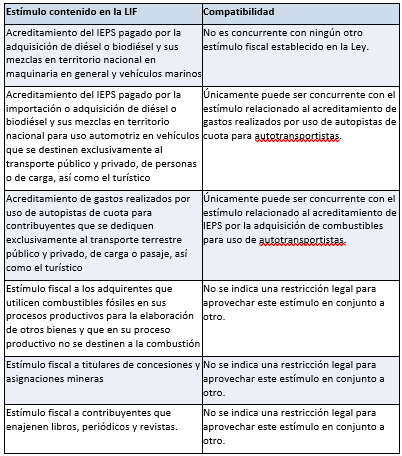 | Estímulo contenido en la LIF | Compatibilidad |
|---|---|
| Acreditamiento del IEPS pagado por la adquisición de diésel o biodiésel y sus mezclas en territorio nacional en maquinaria en general y vehículos marinos | No es concurrente con ningún otro estímulo fiscal establecido en la Ley. |
| Acreditamiento del IEPS pagado por la importación o adquisición de diésel o biodiésel y sus mezclas en territorio nacional para uso automotriz en vehículos que se destinen exclusivamente al transporte público y privado, de personas o de carga, así como el turístico | Únicamente puede ser concurrente con el estímulo relacionado al acreditamiento de gastos realizados por uso de autopistas de cuota para autotransportistas. |
| Acreditamiento de gastos realizados por uso de autopistas de cuota para contribuyentes que se dediquen exclusivamente al transporte terrestre público y privado, de carga o pasaje, así como el turístico | Únicamente puede ser concurrente con el estímulo relacionado al acreditamiento de IEPS por la adquisición de combustibles para uso de autotransportistas. |
| Estímulo fiscal a los adquirentes que utilicen combustibles fósiles en sus procesos productivos para la elaboración de otros bienes y que en su proceso productivo no se destinen a la combustión | No se indica una restricción legal para aprovechar este estímulo en conjunto a otro. |
| Estímulo fiscal a titulares de concesiones y asignaciones mineras | No se indica una restricción legal para aprovechar este estímulo en conjunto a otro. |
| Estímulo fiscal a contribuyentes que enajenen libros, periódicos y revistas. | No se indica una restricción legal para aprovechar este estímulo en conjunto a otro. |